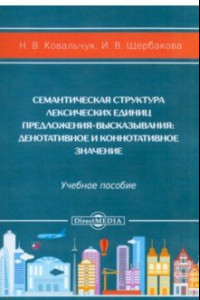 Н. В. Ковальчук, И. В. Щербакова

СЕМАНТИЧЕСКАЯ СТРУКТУРА ЛЕКСИЧЕСКИХ ЕДИНИЦ ПРЕДЛОЖЕНИЯ-ВЫСКАЗЫВАНИЯ: ДЕНОТАТИВНОЕ И КОННОТАТИВНОЕ ЗНАЧЕНИЕ

Учебное пособие

DirectMEDIA